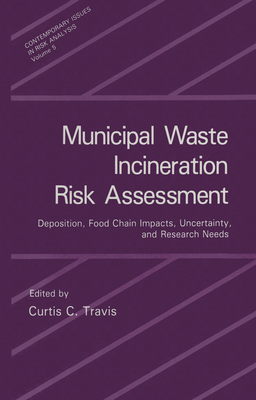 CONTEMPORARY ISSUES
IN RISK ANALYSIS
Volume 5

Municipal Waste
Incineration
Risk Assessment

Deposition, Food Chain Impacts, Uncertainty, and Research Needs

Edited by
Curtis C. Travis